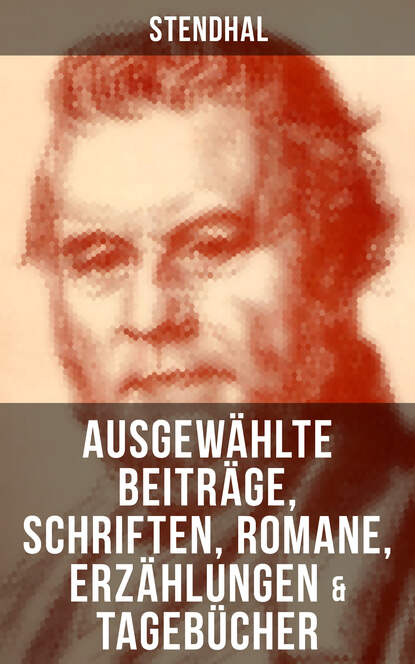 STENDHAL

AUSGEWÄHLTE BEITRÄGE, SCHRIFTEN, ROMANE, ERZÄHLUNGEN & TAGEBÜCHER